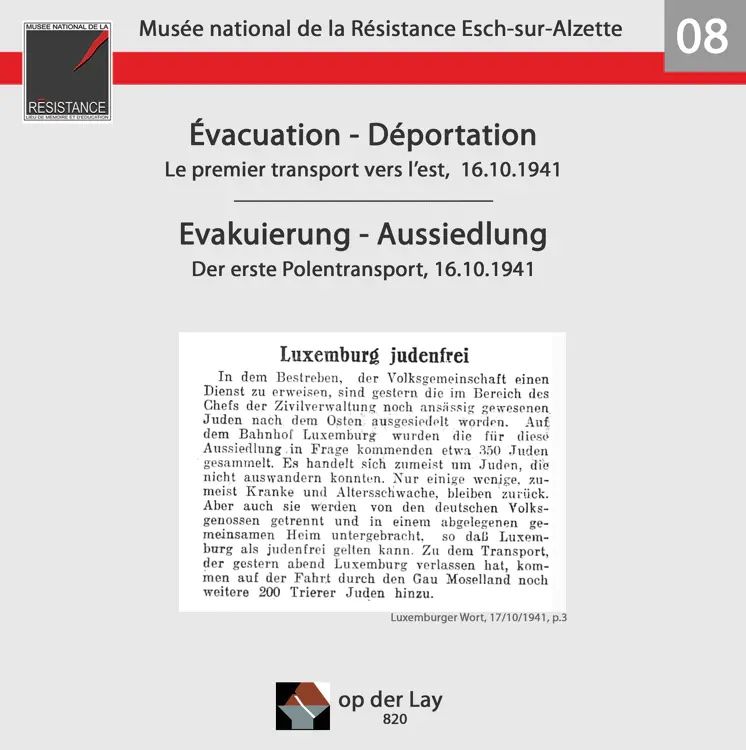 MUSÉE NATIONAL DE LA
RÉSISTANCE
LIEU DE MÉMOIRE ET D'ÉDUCATION

Musée national de la Résistance Esch-sur-Alzette

08

Évacuation - Déportation

Le premier transport vers l'est, 16.10.1941

Evakuierung - Aussiedlung

Der erste Polentransport, 16.10.1941

Luxemburg judenfrei

In dem Bestreben, der Volksgemeinschaft einen Dienst zu erweisen, sind gestern die im Bereich des Chefs der Zivilverwaltung noch ansässig gewesenen Juden nach dem Osten ausgesiedelt worden. Auf dem Bahnhof Luxemburg wurden die für diese Aussiedlung in Frage kommenden etwa 350 Juden gesammelt. Es handelt sich zumeist um Juden, die nicht auswandern konnten. Nur einige wenige, zumeist Kranke und Altersschwache, bleiben zurück. Aber auch sie werden von den deutschen Volksgenossen getrennt und in einem abgelegenen gemeinsamen Heim untergebracht, so daß Luxemburg als judenfrei gelten kann. Zu dem Transport, der gestern abend Luxemburg verlassen hat, kommen auf der Fahrt durch den Gau Moselland noch weitere 200 Trierer Juden hinzu.

Luxemburger Wort, 17/10/1941, p.3

op der Lay
820